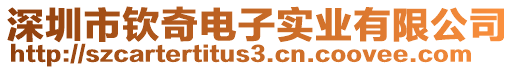 深圳市钦奇电子实业有限公司
http://szcartertitus3.cn.coovee.com